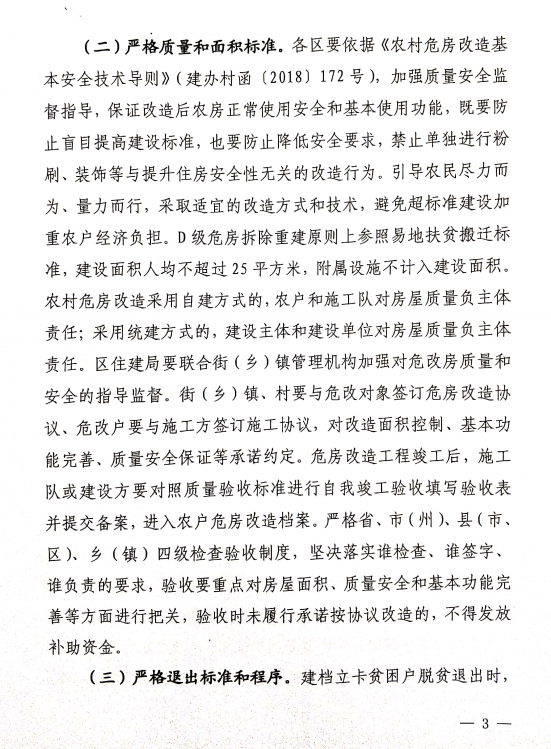 （二）严格质量和面积标准。各区要依据《农村危房改造基本安全技术导则》（建办村函〔2018〕172号），加强质量安全监督指导，保证改造后农房正常使用安全和基本使用功能，既要防止盲目提高建设标准，也要防止降低安全要求，禁止单独进行粉刷、装饰等与提升住房安全性无关的改造行为。引导农民尽力而为、量力而行，采取适宜的改造方式和技术，避免超标准建设加重农户经济负担。D级危房拆除重建原则上参照易地扶贫搬迁标准，建设面积人均不超过25平方米，附属设施不计入建设面积。农村危房改造采用自建方式的，农户和施工队对房屋质量负主体责任；采用统建方式的，建设主体和建设单位对房屋质量负主体责任。区住建局要联合街（乡）镇管理机构加强对危改房质量和安全的指导监督。街（乡）镇、村要与危改对象签订危房改造协议、危改户要与施工方签订施工协议，对改造面积控制、基本功能完善、质量安全保证等承诺约定。危房改造工程竣工后，施工队或建设方要对照质量验收标准进行自我竣工验收填写验收表并提交备案，进入农户危房改造档案。严格省、市（州）、县（市、区）、乡（镇）四级检查验收制度，坚决落实谁检查、谁签字、谁负责的要求，验收要重点对房屋面积、质量安全和基本功能完善等方面进行把关，验收时未履行承诺按协议改造的，不得发放补助资金。

（三）严格退出标准和程序。建档立卡贫困户脱贫退出时，

— 3 —